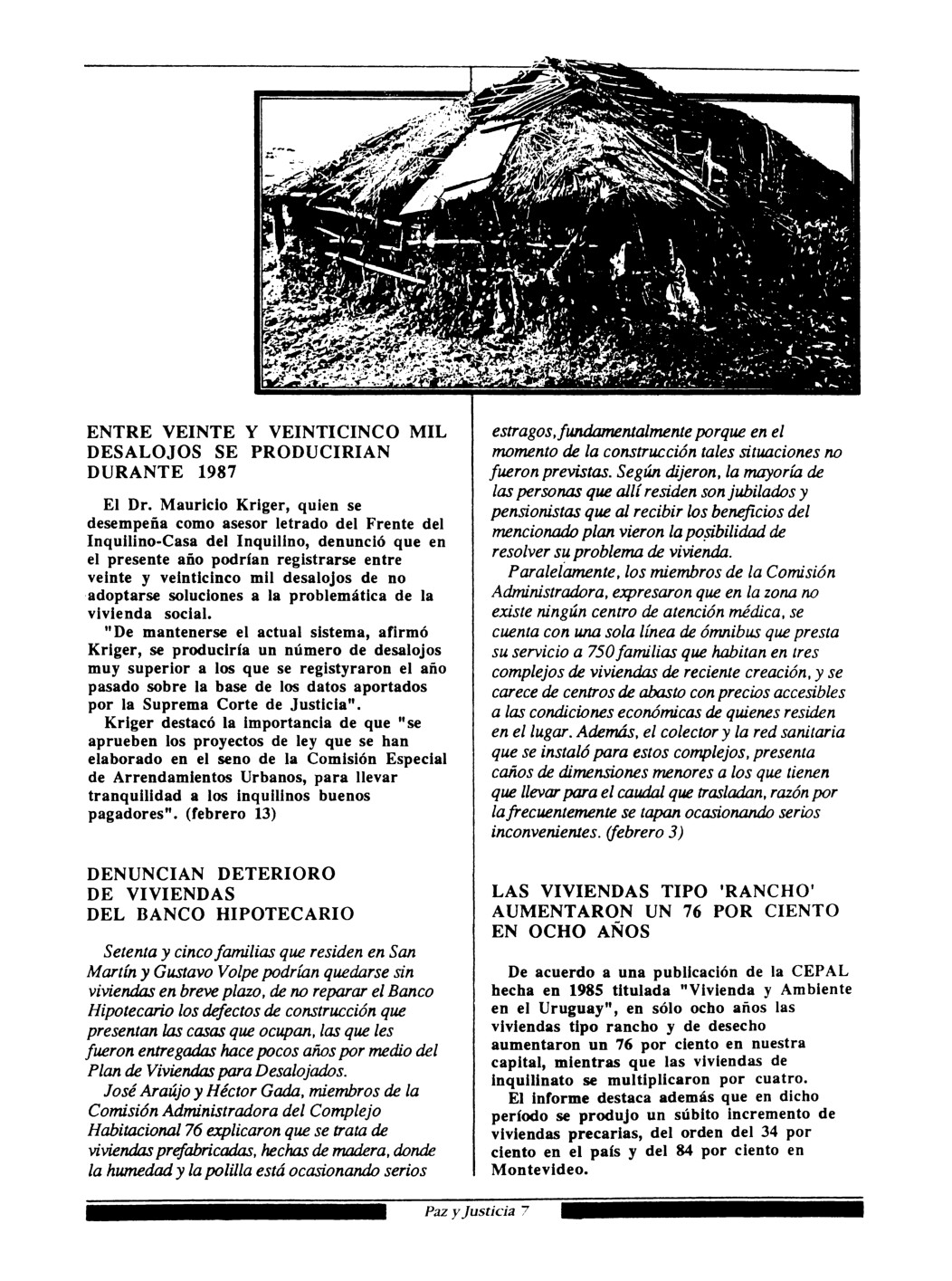 ENTRE VEINTE Y VEINTICINCO MIL DESALOJOS SE PRODUCIRIAN DURANTE 1987

El Dr. Mauricio Kriger, quien se desempeña como asesor letrado del Frente del Inquilino-Casa del Inquilino, denunció que en el presente año podrían registrarse entre veinte y veinticinco mil desalojos de no adoptarse soluciones a la problemática de la vivienda social.

"De mantenerse el actual sistema, afirmó Kriger, se produciría un número de desalojos muy superior a los que se registyraron el año pasado sobre la base de los datos aportados por la Suprema Corte de Justicia".

Kriger destacó la importancia de que "se aprueben los proyectos de ley que se han elaborado en el seno de la Comisión Especial de Arrendamientos Urbanos, para llevar tranquilidad a los inquilinos buenos pagadores". (febrero 13)

DENUNCIAN DETERIORO DE VIVIENDAS DEL BANCO HIPOTECARIO

Setenta y cinco familias que residen en San Martín y Gustavo Volpe podrían quedarse sin viviendas en breve plazo, de no reparar el Banco Hipotecario los defectos de construcción que presentan las casas que ocupan, las que les fueron entregadas hace pocos años por medio del Plan de Viviendas para Desalojados.

José Araújo y Héctor Gada, miembros de la Comisión Administradora del Complejo Habitacional 76 explicaron que se trata de viviendas prefabricadas, hechas de madera, donde la humedad y la polilla está ocasionando serios estragos, fundamentalmente porque en el momento de la construcción tales situaciones no fueron previstas. Según dijeron, la mayoría de las personas que allí residen son jubilados y pensionistas que al recibir los beneficios del mencionado plan vieron la posibilidad de resolver su problema de vivienda.

Paralelamente, los miembros de la Comisión Administradora, expresaron que en la zona no existe ningún centro de atención médica, se cuenta con una sola línea de ómnibus que presta su servicio a 750 familias que habitan en tres complejos de viviendas de reciente creación, y se carece de centros de abasto con precios accesibles a las condiciones económicas de quienes residen en el lugar. Además, el colector y la red sanitaria que se instaló para estos complejos, presenta caños de dimensiones menores a los que tienen que llevar para el caudal que trasladan, razón por la frecuentemente se tapan ocasionando serios inconvenientes. (febrero 3)

LAS VIVIENDAS TIPO 'RANCHO' AUMENTARON UN 76 POR CIENTO EN OCHO AÑOS

De acuerdo a una publicación de la CEPAL hecha en 1985 titulada "Vivienda y Ambiente en el Uruguay", en sólo ocho años las viviendas tipo rancho y de desecho aumentaron un 76 por ciento en nuestra capital, mientras que las viviendas de inquilinato se multiplicaron por cuatro.

El informe destaca además que en dicho período se produjo un súbito incremento de viviendas precarias, del orden del 34 por ciento en el país y del 84 por ciento en Montevideo.

Paz y Justicia 7